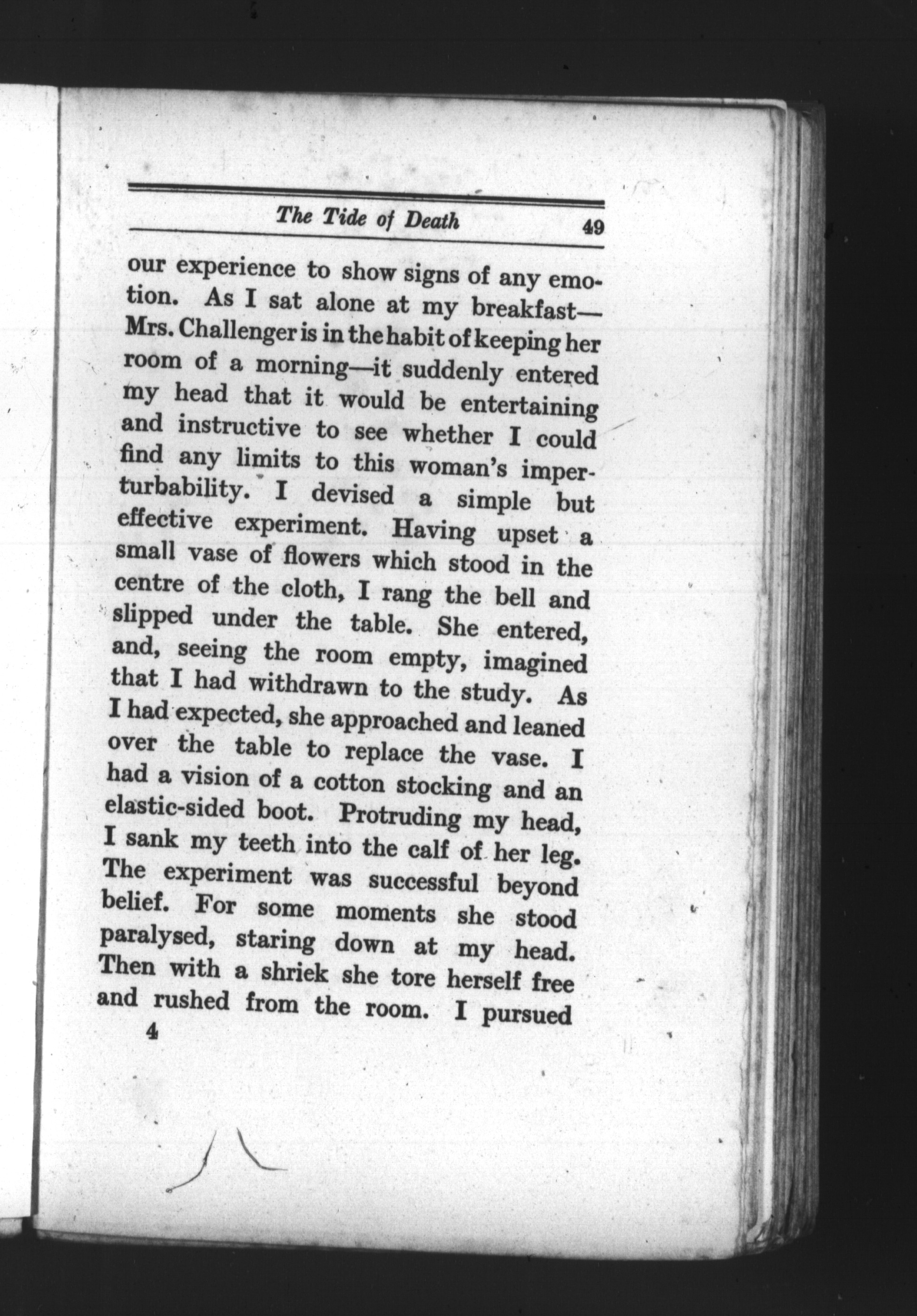 The Tide of Death 49

our experience to show signs of any emotion. As I sat alone at my breakfast—Mrs. Challenger is in the habit of keeping her room of a morning—it suddenly entered my head that it would be entertaining and instructive to see whether I could find any limits to this woman's imperturbability. I devised a simple but effective experiment. Having upset a small vase of flowers which stood in the centre of the cloth, I rang the bell and slipped under the table. She entered, and, seeing the room empty, imagined that I had withdrawn to the study. As I had expected, she approached and leaned over the table to replace the vase. I had a vision of a cotton stocking and an elastic-sided boot. Protruding my head, I sank my teeth into the calf of her leg. The experiment was successful beyond belief. For some moments she stood paralysed, staring down at my head. Then with a shriek she tore herself free and rushed from the room. I pursued

4